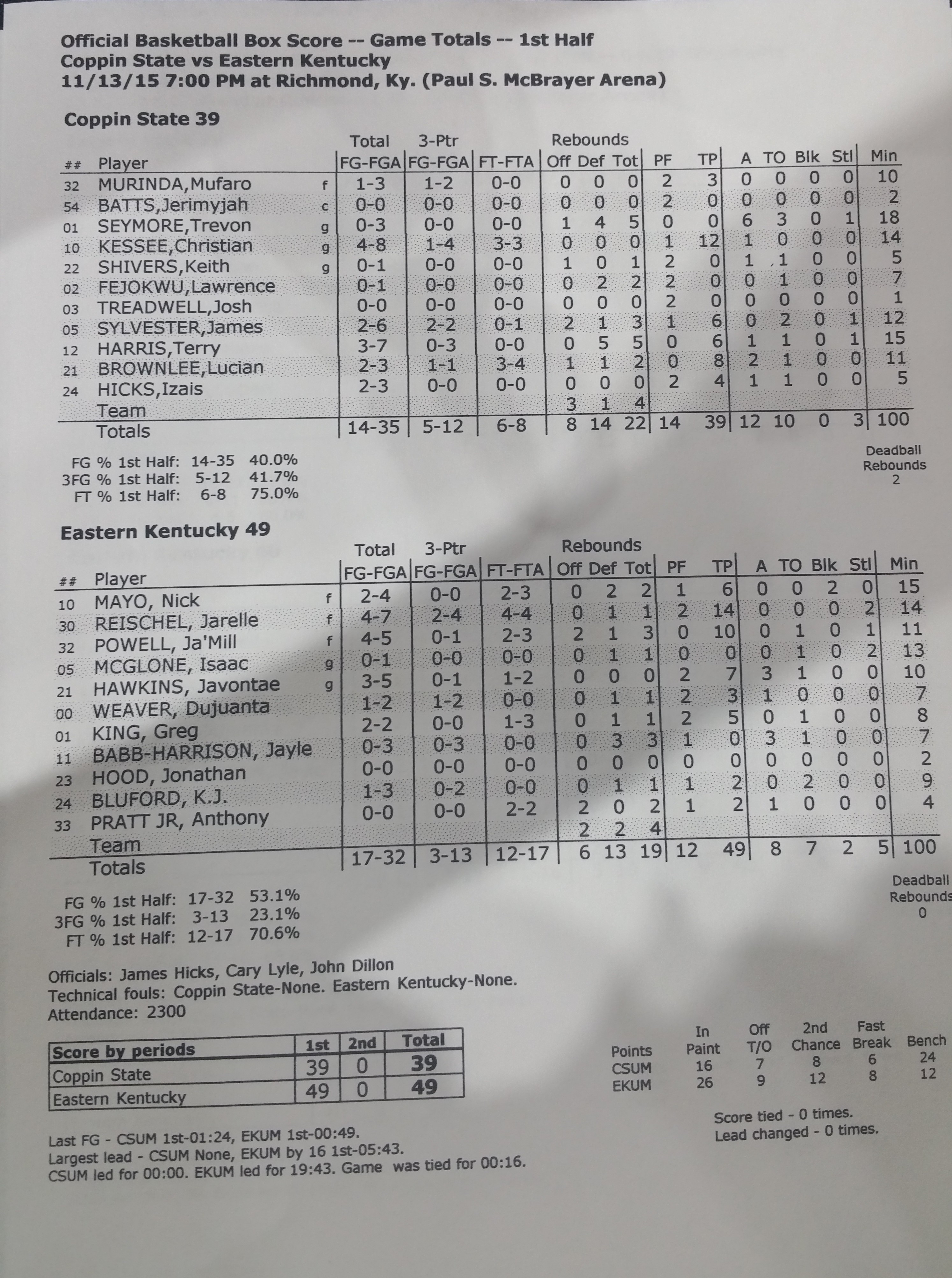 Official Basketball Box Score -- Game Totals -- 1st Half
Coppin State vs Eastern Kentucky
11/13/15 7:00 PM at Richmond, Ky. (Paul S. McBrayer Arena)

Coppin State 39

| ## | Player | | Total FG-FGA | 3-Ptr FG-FGA | FT-FTA | Rebounds Off | Def | Tot | PF | TP | A | TO | Blk | Stl | Min |
|---|---|---|---|---|---|---|---|---|---|---|---|---|---|---|---|
| 32 | MURINDA,Mufaro | f | 1-3 | 1-2 | 0-0 | 0 | 0 | 0 | 2 | 3 | 0 | 0 | 0 | 0 | 10 |
| 54 | BATTS,Jerimyjah | c | 0-0 | 0-0 | 0-0 | 0 | 0 | 0 | 2 | 0 | 0 | 0 | 0 | 0 | 2 |
| 01 | SEYMORE,Trevon | g | 0-3 | 0-0 | 0-0 | 1 | 4 | 5 | 0 | 0 | 6 | 3 | 0 | 1 | 18 |
| 10 | KESSEE,Christian | g | 4-8 | 1-4 | 3-3 | 0 | 0 | 0 | 1 | 12 | 1 | 0 | 0 | 0 | 14 |
| 22 | SHIVERS,Keith | g | 0-1 | 0-0 | 0-0 | 1 | 0 | 1 | 2 | 0 | 1 | 1 | 0 | 0 | 5 |
| 02 | FEJOKWU,Lawrence | | 0-1 | 0-0 | 0-0 | 0 | 2 | 2 | 2 | 0 | 0 | 1 | 0 | 0 | 7 |
| 03 | TREADWELL,Josh | | 0-0 | 0-0 | 0-0 | 0 | 0 | 0 | 2 | 0 | 0 | 0 | 0 | 0 | 1 |
| 05 | SYLVESTER,James | | 2-6 | 2-2 | 0-1 | 2 | 1 | 3 | 1 | 6 | 0 | 2 | 0 | 1 | 12 |
| 12 | HARRIS,Terry | | 3-7 | 0-3 | 0-0 | 0 | 5 | 5 | 0 | 6 | 1 | 1 | 0 | 1 | 15 |
| 21 | BROWNLEE,Lucian | | 2-3 | 1-1 | 3-4 | 1 | 1 | 2 | 0 | 8 | 2 | 1 | 0 | 0 | 11 |
| 24 | HICKS,Izais | | 2-3 | 0-0 | 0-0 | 0 | 0 | 0 | 2 | 4 | 1 | 1 | 0 | 0 | 5 |
| | Team | | | | | 3 | 1 | 4 | | | | | | | |
| | Totals | | 14-35 | 5-12 | 6-8 | 8 | 14 | 22 | 14 | 39 | 12 | 10 | 0 | 3 | 100 |

FG % 1st Half: 14-35 40.0%
3FG % 1st Half: 5-12 41.7%
FT % 1st Half: 6-8 75.0%

Deadball Rebounds 2

Eastern Kentucky 49

| ## | Player | | Total FG-FGA | 3-Ptr FG-FGA | FT-FTA | Rebounds Off | Def | Tot | PF | TP | A | TO | Blk | Stl | Min |
|---|---|---|---|---|---|---|---|---|---|---|---|---|---|---|---|
| 10 | MAYO, Nick | f | 2-4 | 0-0 | 2-3 | 0 | 2 | 2 | 1 | 6 | 0 | 0 | 2 | 0 | 15 |
| 30 | REISCHEL, Jarelle | f | 4-7 | 2-4 | 4-4 | 0 | 1 | 1 | 2 | 14 | 0 | 0 | 0 | 2 | 14 |
| 32 | POWELL, Ja'Mill | f | 4-5 | 0-1 | 2-3 | 2 | 1 | 3 | 0 | 10 | 0 | 1 | 0 | 1 | 11 |
| 05 | MCGLONE, Isaac | g | 0-1 | 0-0 | 0-0 | 0 | 1 | 1 | 0 | 0 | 0 | 1 | 0 | 2 | 13 |
| 21 | HAWKINS, Javontae | g | 3-5 | 0-1 | 1-2 | 0 | 0 | 0 | 2 | 7 | 3 | 1 | 0 | 0 | 10 |
| 00 | WEAVER, Dujuanta | | 1-2 | 1-2 | 0-0 | 0 | 1 | 1 | 2 | 3 | 1 | 0 | 0 | 0 | 7 |
| 01 | KING, Greg | | 2-2 | 0-0 | 1-3 | 0 | 1 | 1 | 2 | 5 | 0 | 1 | 0 | 0 | 8 |
| 11 | BABB-HARRISON, Jayle | | 0-3 | 0-3 | 0-0 | 0 | 3 | 3 | 1 | 0 | 3 | 1 | 0 | 0 | 7 |
| 23 | HOOD, Jonathan | | 0-0 | 0-0 | 0-0 | 0 | 0 | 0 | 0 | 0 | 0 | 0 | 0 | 0 | 2 |
| 24 | BLUFORD, K.J. | | 1-3 | 0-2 | 0-0 | 0 | 1 | 1 | 1 | 2 | 0 | 2 | 0 | 0 | 9 |
| 33 | PRATT JR, Anthony | | 0-0 | 0-0 | 2-2 | 2 | 0 | 2 | 1 | 2 | 1 | 0 | 0 | 0 | 4 |
| | Team | | | | | 2 | 2 | 4 | | | | | | | |
| | Totals | | 17-32 | 3-13 | 12-17 | 6 | 13 | 19 | 12 | 49 | 8 | 7 | 2 | 5 | 100 |

FG % 1st Half: 17-32 53.1%
3FG % 1st Half: 3-13 23.1%
FT % 1st Half: 12-17 70.6%

Deadball Rebounds 0

Officials: James Hicks, Cary Lyle, John Dillon
Technical fouls: Coppin State-None. Eastern Kentucky-None.
Attendance: 2300

| Score by periods | 1st | 2nd | Total |
|---|---|---|---|
| Coppin State | 39 | 0 | 39 |
| Eastern Kentucky | 49 | 0 | 49 |

| Points | In Paint | Off T/O | 2nd Chance | Fast Break | Bench |
|---|---|---|---|---|---|
| CSUM | 16 | 7 | 8 | 6 | 24 |
| EKUM | 26 | 9 | 12 | 8 | 12 |

Last FG - CSUM 1st-01:24, EKUM 1st-00:49.
Largest lead - CSUM None, EKUM by 16 1st-05:43.
CSUM led for 00:00. EKUM led for 19:43. Game was tied for 00:16.

Score tied - 0 times.
Lead changed - 0 times.